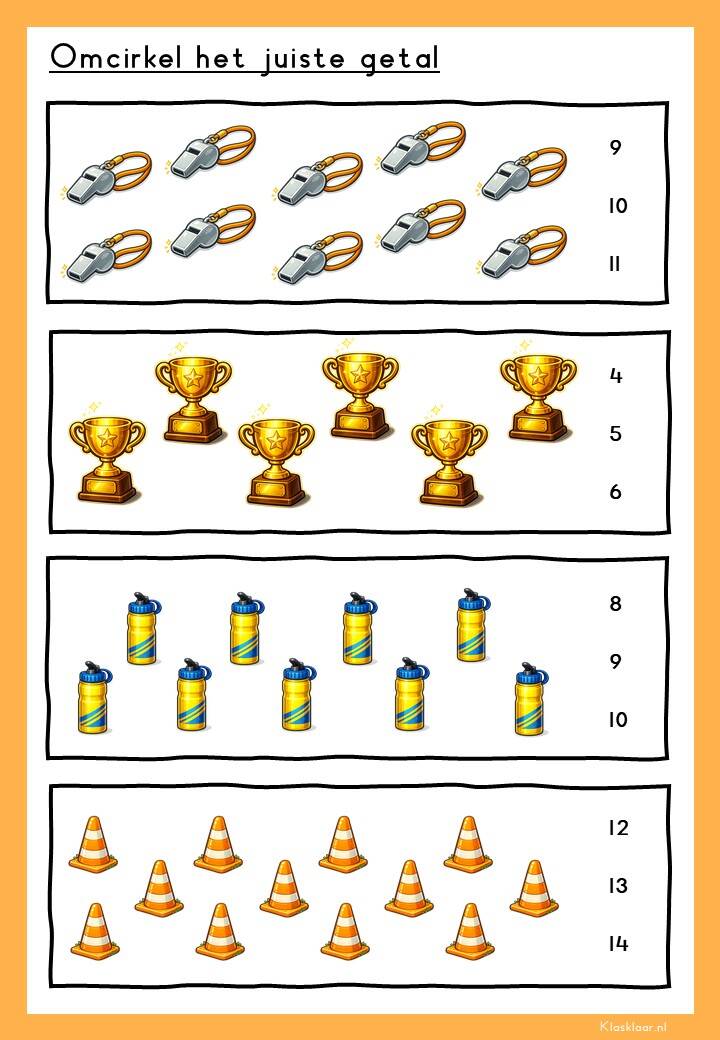 Omcirkel het juiste getal

9
10
11

4
5
6

8
9
10

12
13
14

Klasklaar.nl